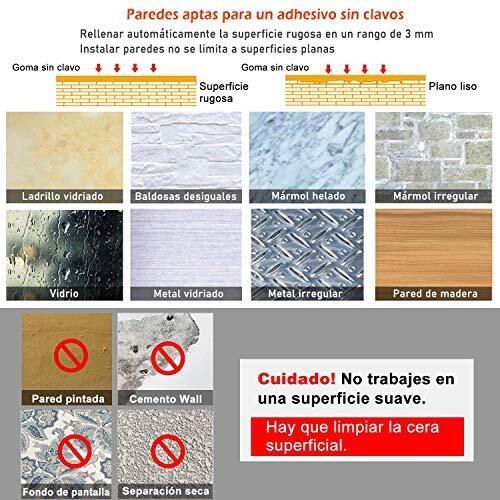 Paredes aptas para un adhesivo sin clavos

Rellenar automáticamente la superficie rugosa en un rango de 3 mm
Instalar paredes no se limita a superficies planas

Goma sin clavo

Superficie rugosa

Goma sin clavo

Plano liso

Ladrillo vidriado

Baldosas desiguales

Mármol helado

Mármol irregular

Vidrio

Metal vidriado

Metal irregular

Pared de madera

Pared pintada

Cemento Wall

Fondo de pantalla

Separación seca

Cuidado! No trabajes en una superficie suave.

Hay que limpiar la cera superficial.